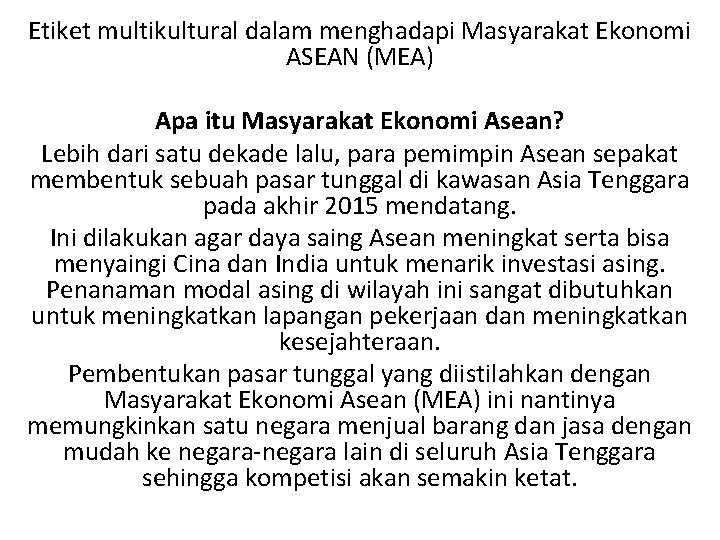 Etiket multikultural dalam menghadapi Masyarakat Ekonomi ASEAN (MEA)

Apa itu Masyarakat Ekonomi Asean?

Lebih dari satu dekade lalu, para pemimpin Asean sepakat membentuk sebuah pasar tunggal di kawasan Asia Tenggara pada akhir 2015 mendatang.

Ini dilakukan agar daya saing Asean meningkat serta bisa menyaingi Cina dan India untuk menarik investasi asing. Penanaman modal asing di wilayah ini sangat dibutuhkan untuk meningkatkan lapangan pekerjaan dan meningkatkan kesejahteraan.

Pembentukan pasar tunggal yang diistilahkan dengan Masyarakat Ekonomi Asean (MEA) ini nantinya memungkinkan satu negara menjual barang dan jasa dengan mudah ke negara-negara lain di seluruh Asia Tenggara sehingga kompetisi akan semakin ketat.